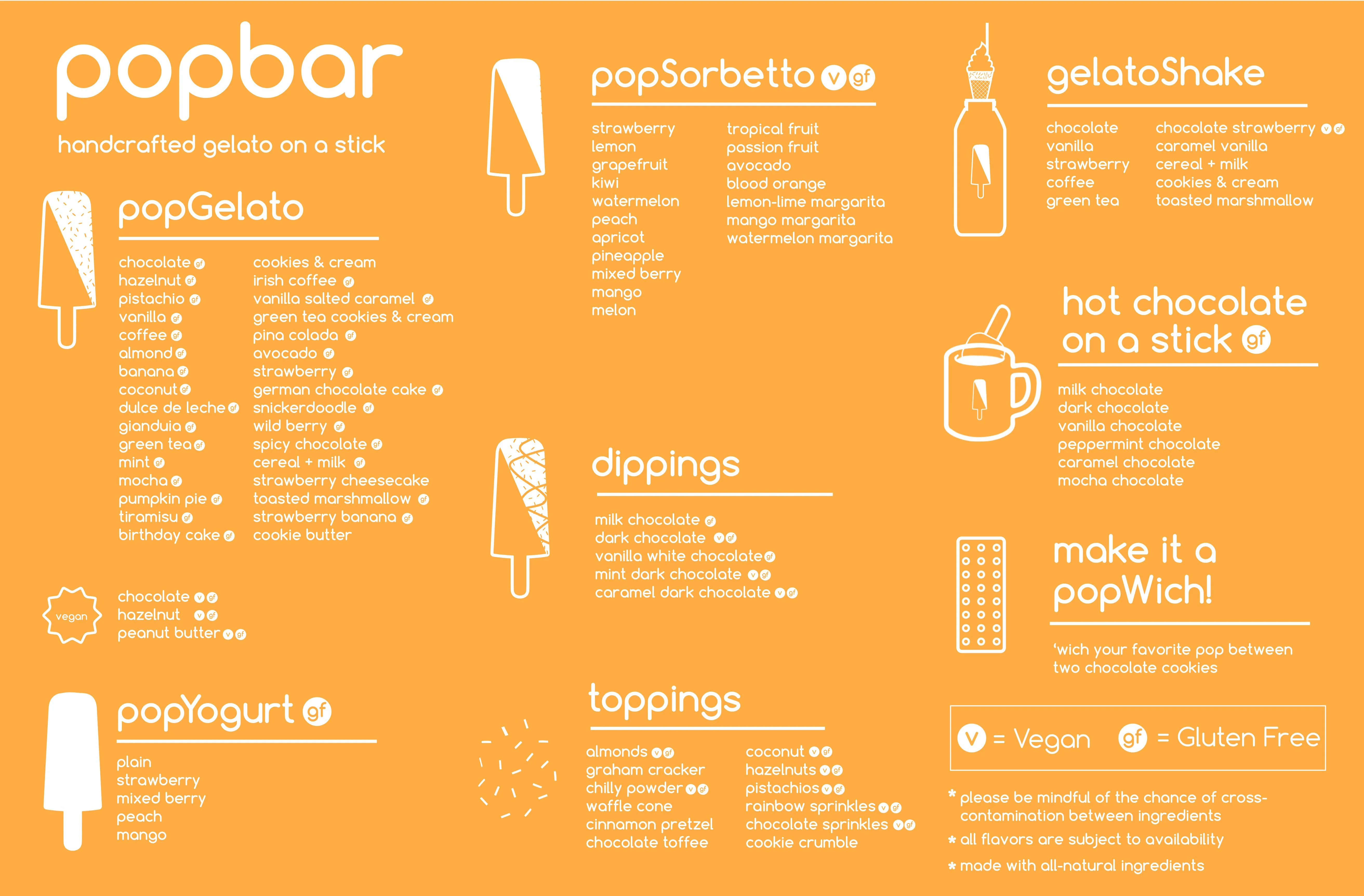 popbar

handcrafted gelato on a stick

popGelato

chocolate gf
hazelnut gf
pistachio gf
vanilla gf
coffee gf
almond gf
banana gf
coconut gf
dulce de leche gf
gianduia gf
green tea gf
mint gf
mocha gf
pumpkin pie gf
tiramisu gf
birthday cake gf

cookies & cream
irish coffee gf
vanilla salted caramel gf
green tea cookies & cream
pina colada gf
avocado gf
strawberry gf
german chocolate cake gf
snickerdoodle gf
wild berry gf
spicy chocolate gf
cereal + milk gf
strawberry cheesecake
toasted marshmallow gf
strawberry banana gf
cookie butter

vegan

chocolate v gf
hazelnut v gf
peanut butter v gf

popYogurt gf

plain
strawberry
mixed berry
peach
mango

popSorbetto v gf

strawberry
lemon
grapefruit
kiwi
watermelon
peach
apricot
pineapple
mixed berry
mango
melon

tropical fruit
passion fruit
avocado
blood orange
lemon-lime margarita
mango margarita
watermelon margarita

dippings

milk chocolate gf
dark chocolate v gf
vanilla white chocolate gf
mint dark chocolate v gf
caramel dark chocolate v gf

toppings

almonds v gf
graham cracker
chilly powder v gf
waffle cone
cinnamon pretzel
chocolate toffee

coconut v gf
hazelnuts v gf
pistachios v gf
rainbow sprinkles v gf
chocolate sprinkles v gf
cookie crumble

gelatoShake

chocolate
vanilla
strawberry
coffee
green tea

chocolate strawberry v gf
caramel vanilla
cereal + milk
cookies & cream
toasted marshmallow

hot chocolate on a stick gf

milk chocolate
dark chocolate
vanilla chocolate
peppermint chocolate
caramel chocolate
mocha chocolate

make it a popWich!

'wich your favorite pop between two chocolate cookies

v = Vegan gf = Gluten Free

* please be mindful of the chance of cross-contamination between ingredients
* all flavors are subject to availability
* made with all-natural ingredients